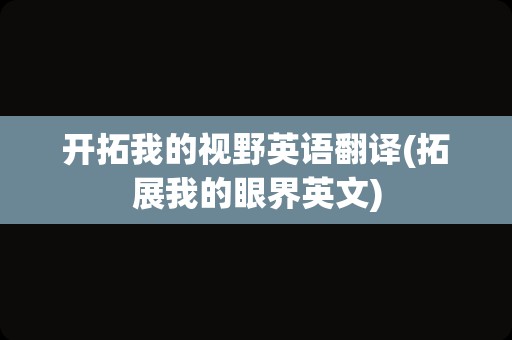 开拓我的视野英语翻译(拓展我的眼界英文)